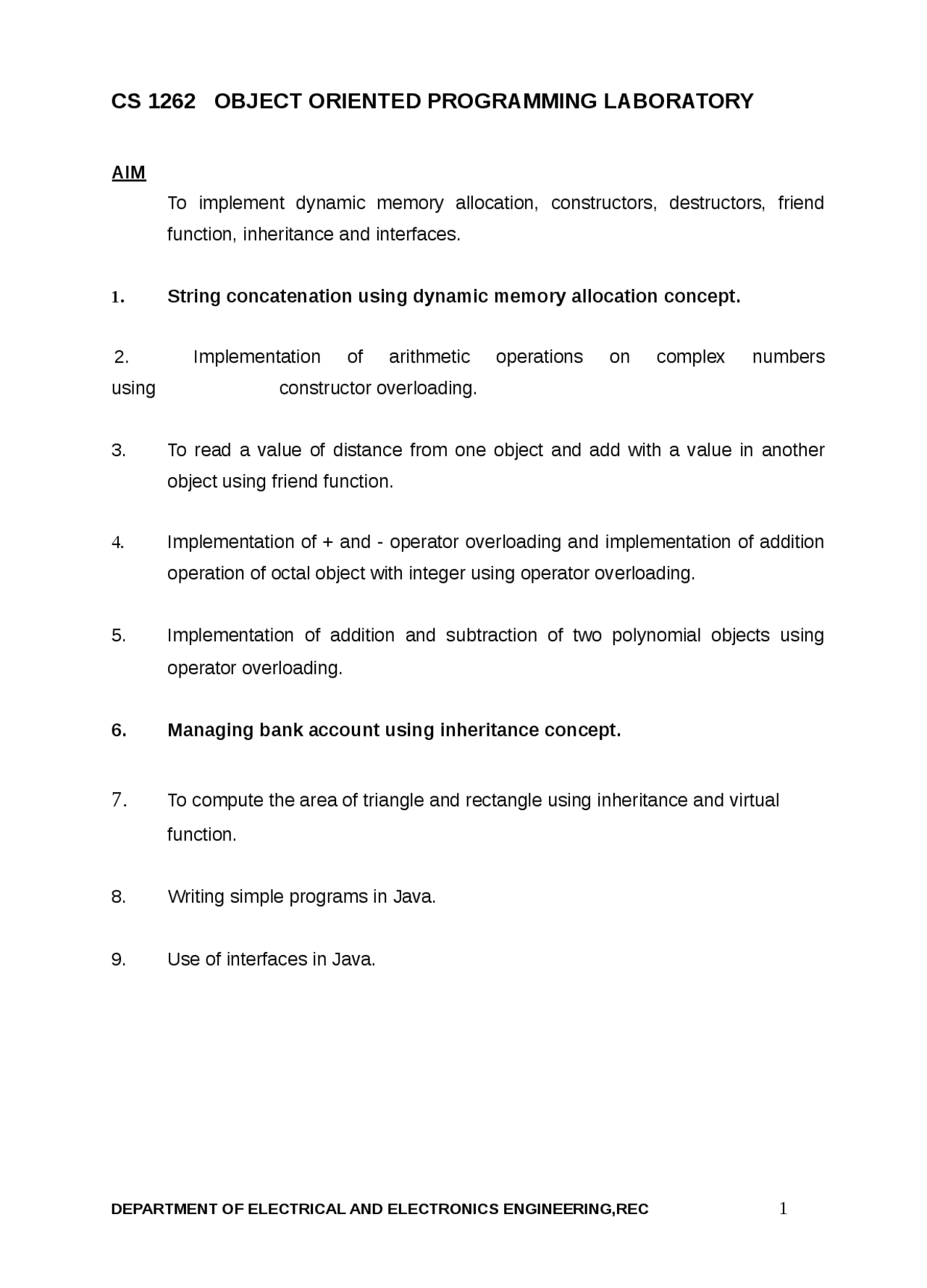 CS 1262 OBJECT ORIENTED PROGRAMMING LABORATORY

AIM

To implement dynamic memory allocation, constructors, destructors, friend function, inheritance and interfaces.

1. String concatenation using dynamic memory allocation concept.

2. Implementation of arithmetic operations on complex numbers using constructor overloading.

3. To read a value of distance from one object and add with a value in another object using friend function.

4. Implementation of + and - operator overloading and implementation of addition operation of octal object with integer using operator overloading.

5. Implementation of addition and subtraction of two polynomial objects using operator overloading.

6. Managing bank account using inheritance concept.

7. To compute the area of triangle and rectangle using inheritance and virtual function.

8. Writing simple programs in Java.

9. Use of interfaces in Java.

DEPARTMENT OF ELECTRICAL AND ELECTRONICS ENGINEERING,REC 1